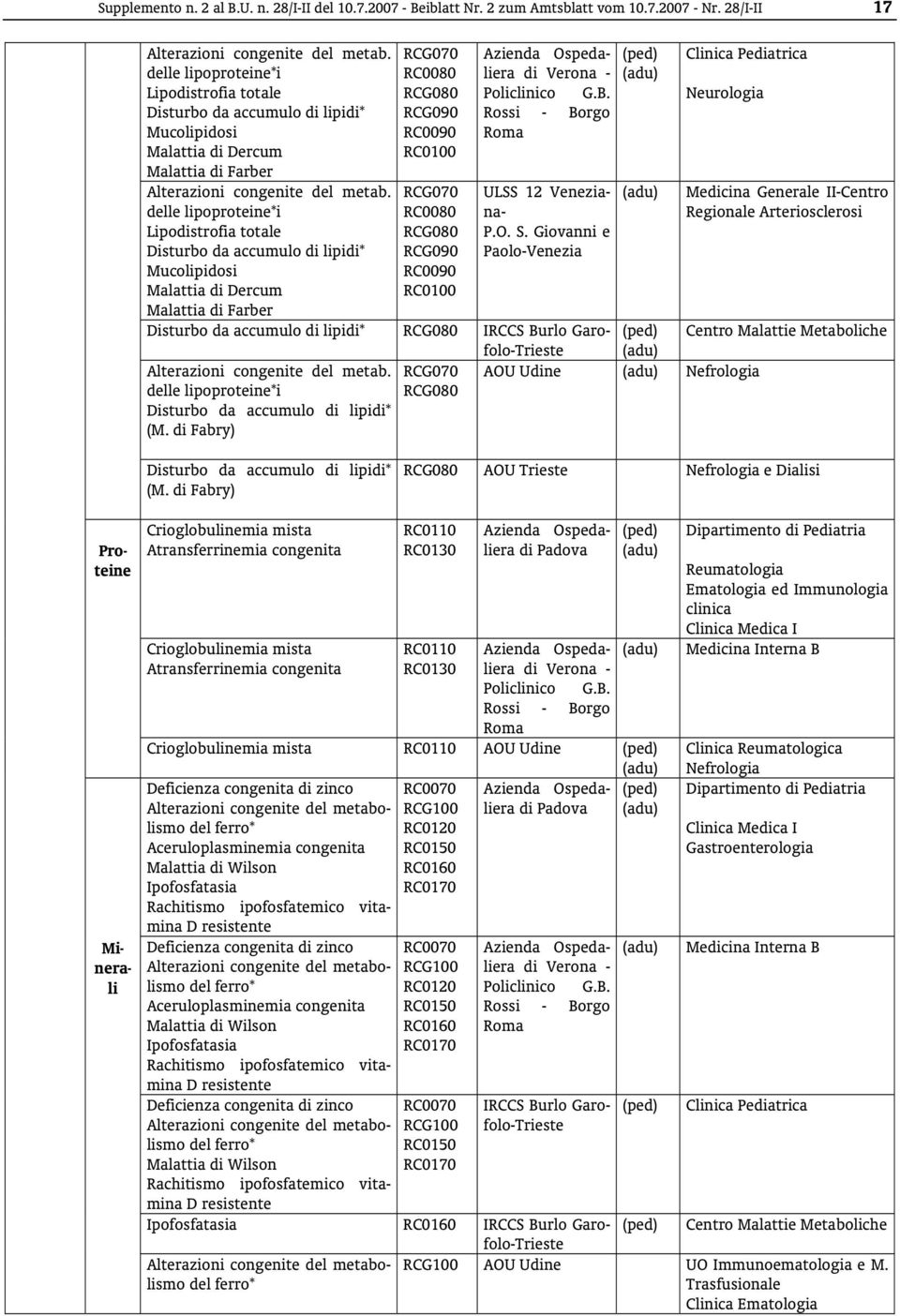 Supplemento n. 2 al B.U. n. 28/I-II del 10.7.2007 - Beiblatt Nr. 2 zum Amtsblatt vom 10.7.2007 - Nr. 28/I-II 17

| | | | | | |
|---|---|---|---|---|---|
| | Alterazioni congenite del metab. delle lipoproteine*i Lipodistrofia totale Disturbo da accumulo di lipidi* Mucolipidosi Malattia di Dercum Malattia di Farber | RCG070 RC0080 RCG080 RCG090 RC0090 RC0100 | Azienda Ospedaliera di Verona - Policlinico G.B. Rossi - Borgo Roma | (ped) (adu) | Clinica Pediatrica Neurologia |
| | Alterazioni congenite del metab. delle lipoproteine*i Lipodistrofia totale Disturbo da accumulo di lipidi* Mucolipidosi Malattia di Dercum Malattia di Farber | RCG070 RC0080 RCG080 RCG090 RC0090 RC0100 | ULSS 12 Veneziana- P.O. S. Giovanni e Paolo-Venezia | (adu) | Medicina Generale II-Centro Regionale Arteriosclerosi |
| | Disturbo da accumulo di lipidi* | RCG080 | IRCCS Burlo Garofolo-Trieste | (ped) (adu) | Centro Malattie Metaboliche |
| | Alterazioni congenite del metab. delle lipoproteine*i Disturbo da accumulo di lipidi* (M. di Fabry) | RCG070 RCG080 | AOU Udine | (adu) | Nefrologia |
| | Disturbo da accumulo di lipidi* (M. di Fabry) | RCG080 | AOU Trieste | | Nefrologia e Dialisi |
| Proteine | Crioglobulinemia mista Atransferrinemia congenita | RC0110 RC0130 | Azienda Ospedaliera di Padova | (ped) (adu) | Dipartimento di Pediatria Reumatologia Ematologia ed Immunologia clinica Clinica Medica I |
| | Crioglobulinemia mista Atransferrinemia congenita | RC0110 RC0130 | Azienda Ospedaliera di Verona - Policlinico G.B. Rossi - Borgo Roma | (adu) | Medicina Interna B |
| | Crioglobulinemia mista | RC0110 | AOU Udine | (ped) (adu) | Clinica Reumatologica Nefrologia |
| Minerali | Deficienza congenita di zinco Alterazioni congenite del metabolismo del ferro* Aceruloplasminemia congenita Malattia di Wilson Ipofosfatasia Rachitismo ipofosfatemico vitamina D resistente | RC0070 RCG100 RC0120 RC0150 RC0160 RC0170 | Azienda Ospedaliera di Padova | (ped) (adu) | Dipartimento di Pediatria Clinica Medica I Gastroenterologia |
| | Deficienza congenita di zinco Alterazioni congenite del metabolismo del ferro* Aceruloplasminemia congenita Malattia di Wilson Ipofosfatasia Rachitismo ipofosfatemico vitamina D resistente | RC0070 RCG100 RC0120 RC0150 RC0160 RC0170 | Azienda Ospedaliera di Verona - Policlinico G.B. Rossi - Borgo Roma | (adu) | Medicina Interna B |
| | Deficienza congenita di zinco Alterazioni congenite del metabolismo del ferro* Malattia di Wilson Rachitismo ipofosfatemico vitamina D resistente | RC0070 RCG100 RC0150 RC0170 | IRCCS Burlo Garofolo-Trieste | (ped) | Clinica Pediatrica |
| | Ipofosfatasia | RC0160 | IRCCS Burlo Garofolo-Trieste | (ped) | Centro Malattie Metaboliche |
| | Alterazioni congenite del metabolismo del ferro* | RCG100 | AOU Udine | | UO Immunoematologia e M. Trasfusionale Clinica Ematologia |